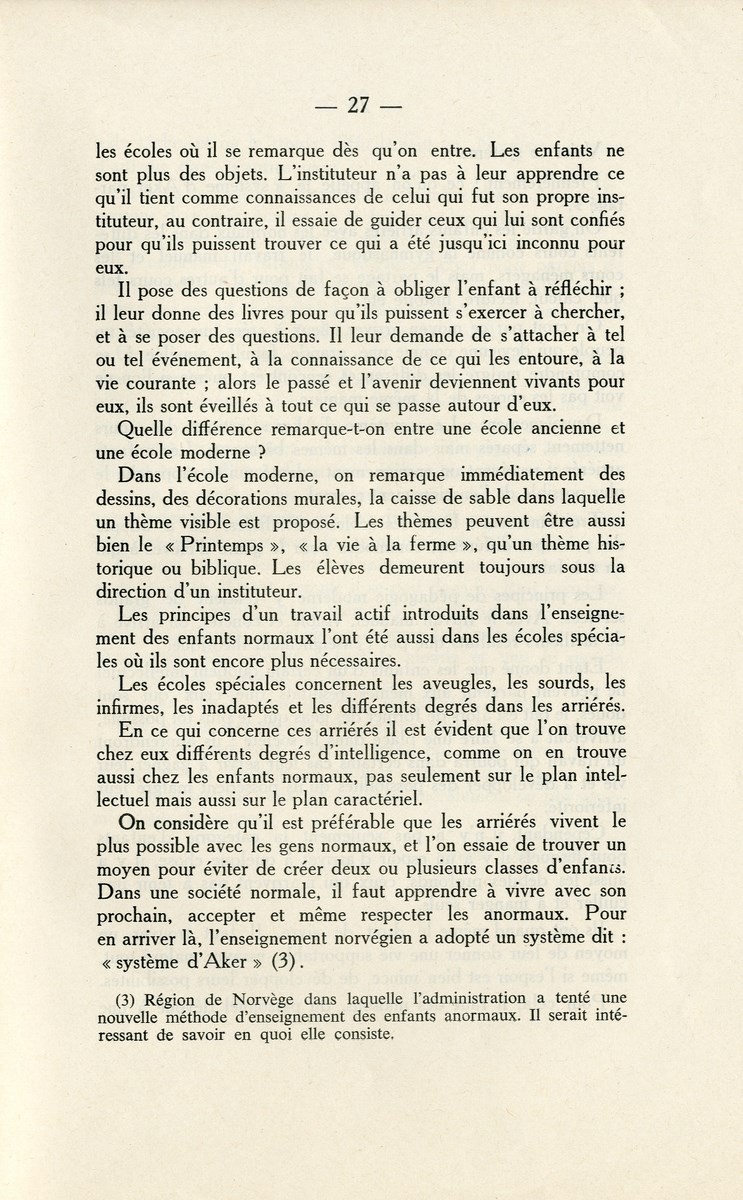 — 27 —

les écoles où il se remarque dès qu'on entre. Les enfants ne sont plus des objets. L'instituteur n'a pas à leur apprendre ce qu'il tient comme connaissances de celui qui fut son propre instituteur, au contraire, il essaie de guider ceux qui lui sont confiés pour qu'ils puissent trouver ce qui a été jusqu'ici inconnu pour eux.

Il pose des questions de façon à obliger l'enfant à réfléchir ; il leur donne des livres pour qu'ils puissent s'exercer à chercher, et à se poser des questions. Il leur demande de s'attacher à tel ou tel événement, à la connaissance de ce qui les entoure, à la vie courante ; alors le passé et l'avenir deviennent vivants pour eux, ils sont éveillés à tout ce qui se passe autour d'eux.

Quelle différence remarque-t-on entre une école ancienne et une école moderne ?

Dans l'école moderne, on remarque immédiatement des dessins, des décorations murales, la caisse de sable dans laquelle un thème visible est proposé. Les thèmes peuvent être aussi bien le « Printemps », « la vie à la ferme », qu'un thème historique ou biblique. Les élèves demeurent toujours sous la direction d'un instituteur.

Les principes d'un travail actif introduits dans l'enseignement des enfants normaux l'ont été aussi dans les écoles spéciales où ils sont encore plus nécessaires.

Les écoles spéciales concernent les aveugles, les sourds, les infirmes, les inadaptés et les différents degrés dans les arriérés.

En ce qui concerne ces arriérés il est évident que l'on trouve chez eux différents degrés d'intelligence, comme on en trouve aussi chez les enfants normaux, pas seulement sur le plan intellectuel mais aussi sur le plan caractériel.

On considère qu'il est préférable que les arriérés vivent le plus possible avec les gens normaux, et l'on essaie de trouver un moyen pour éviter de créer deux ou plusieurs classes d'enfants. Dans une société normale, il faut apprendre à vivre avec son prochain, accepter et même respecter les anormaux. Pour en arriver là, l'enseignement norvégien a adopté un système dit : « système d'Aker » (3).

(3) Région de Norvège dans laquelle l'administration a tenté une nouvelle méthode d'enseignement des enfants anormaux. Il serait intéressant de savoir en quoi elle consiste.